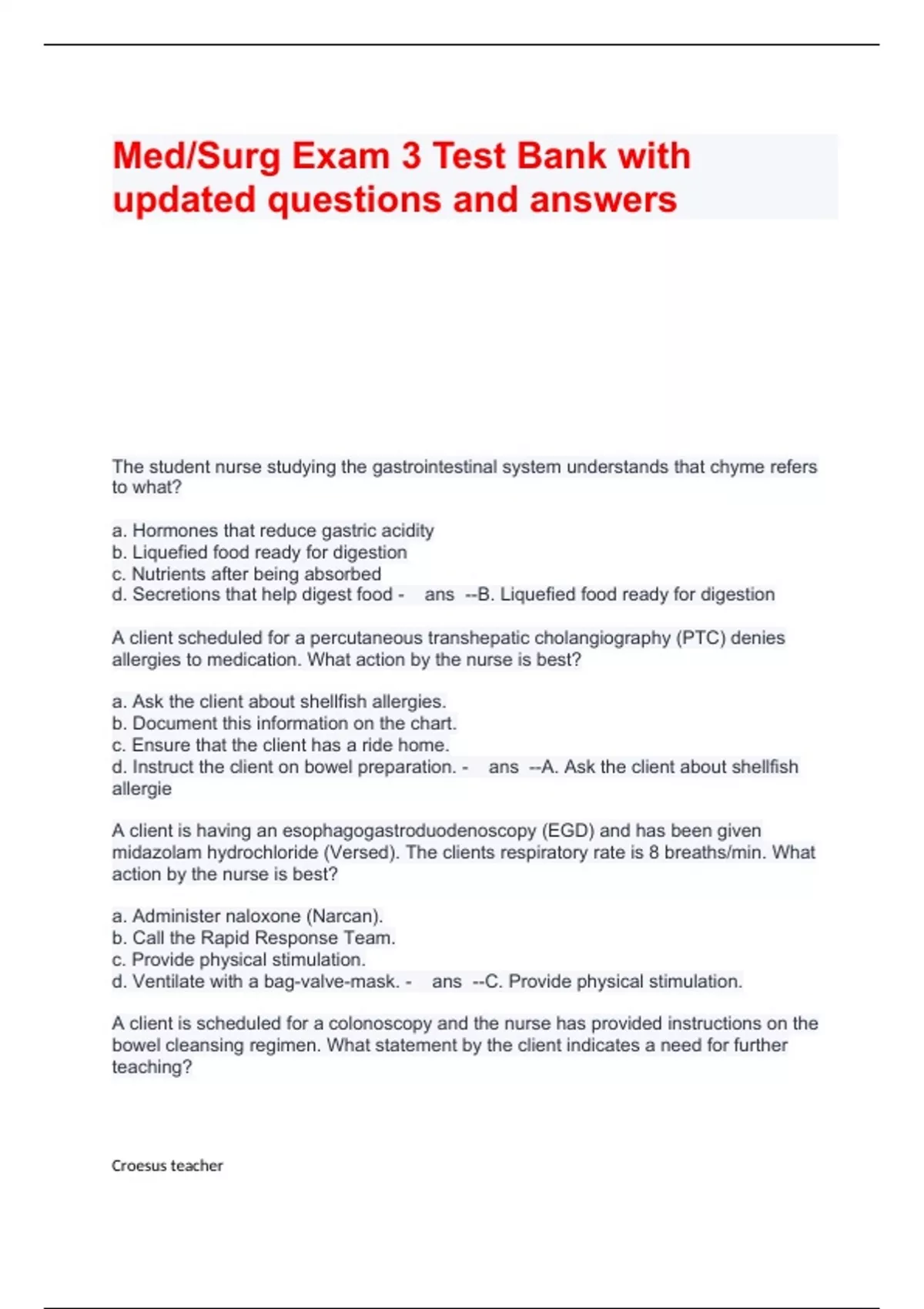 Med/Surg Exam 3 Test Bank with updated questions and answers

The student nurse studying the gastrointestinal system understands that chyme refers to what?

a. Hormones that reduce gastric acidity
b. Liquefied food ready for digestion
c. Nutrients after being absorbed
d. Secretions that help digest food - ans --B. Liquefied food ready for digestion

A client scheduled for a percutaneous transhepatic cholangiography (PTC) denies allergies to medication. What action by the nurse is best?

a. Ask the client about shellfish allergies.
b. Document this information on the chart.
c. Ensure that the client has a ride home.
d. Instruct the client on bowel preparation. - ans --A. Ask the client about shellfish allergie

A client is having an esophagogastroduodenoscopy (EGD) and has been given midazolam hydrochloride (Versed). The clients respiratory rate is 8 breaths/min. What action by the nurse is best?

a. Administer naloxone (Narcan).
b. Call the Rapid Response Team.
c. Provide physical stimulation.
d. Ventilate with a bag-valve-mask. - ans --C. Provide physical stimulation.

A client is scheduled for a colonoscopy and the nurse has provided instructions on the bowel cleansing regimen. What statement by the client indicates a need for further teaching?

Croesus teacher